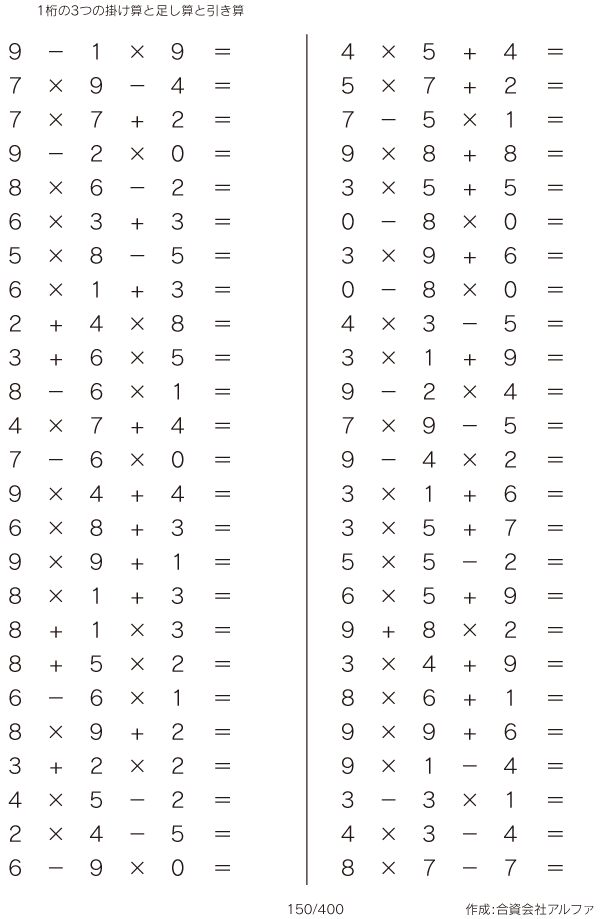 1桁の3つの掛け算と足し算と引き算

$9 - 1 \times 9 =$
$7 \times 9 - 4 =$
$7 \times 7 + 2 =$
$9 - 2 \times 0 =$
$8 \times 6 - 2 =$
$6 \times 3 + 3 =$
$5 \times 8 - 5 =$
$6 \times 1 + 3 =$
$2 + 4 \times 8 =$
$3 + 6 \times 5 =$
$8 - 6 \times 1 =$
$4 \times 7 + 4 =$
$7 - 6 \times 0 =$
$9 \times 4 + 4 =$
$6 \times 8 + 3 =$
$9 \times 9 + 1 =$
$8 \times 1 + 3 =$
$8 + 1 \times 3 =$
$8 + 5 \times 2 =$
$6 - 6 \times 1 =$
$8 \times 9 + 2 =$
$3 + 2 \times 2 =$
$4 \times 5 - 2 =$
$2 \times 4 - 5 =$
$6 - 9 \times 0 =$

$4 \times 5 + 4 =$
$5 \times 7 + 2 =$
$7 - 5 \times 1 =$
$9 \times 8 + 8 =$
$3 \times 5 + 5 =$
$0 - 8 \times 0 =$
$3 \times 9 + 6 =$
$0 - 8 \times 0 =$
$4 \times 3 - 5 =$
$3 \times 1 + 9 =$
$9 - 2 \times 4 =$
$7 \times 9 - 5 =$
$9 - 4 \times 2 =$
$3 \times 1 + 6 =$
$3 \times 5 + 7 =$
$5 \times 5 - 2 =$
$6 \times 5 + 9 =$
$9 + 8 \times 2 =$
$3 \times 4 + 9 =$
$8 \times 6 + 1 =$
$9 \times 9 + 6 =$
$9 \times 1 - 4 =$
$3 - 3 \times 1 =$
$4 \times 3 - 4 =$
$8 \times 7 - 7 =$

150/400

作成:合資会社アルファ